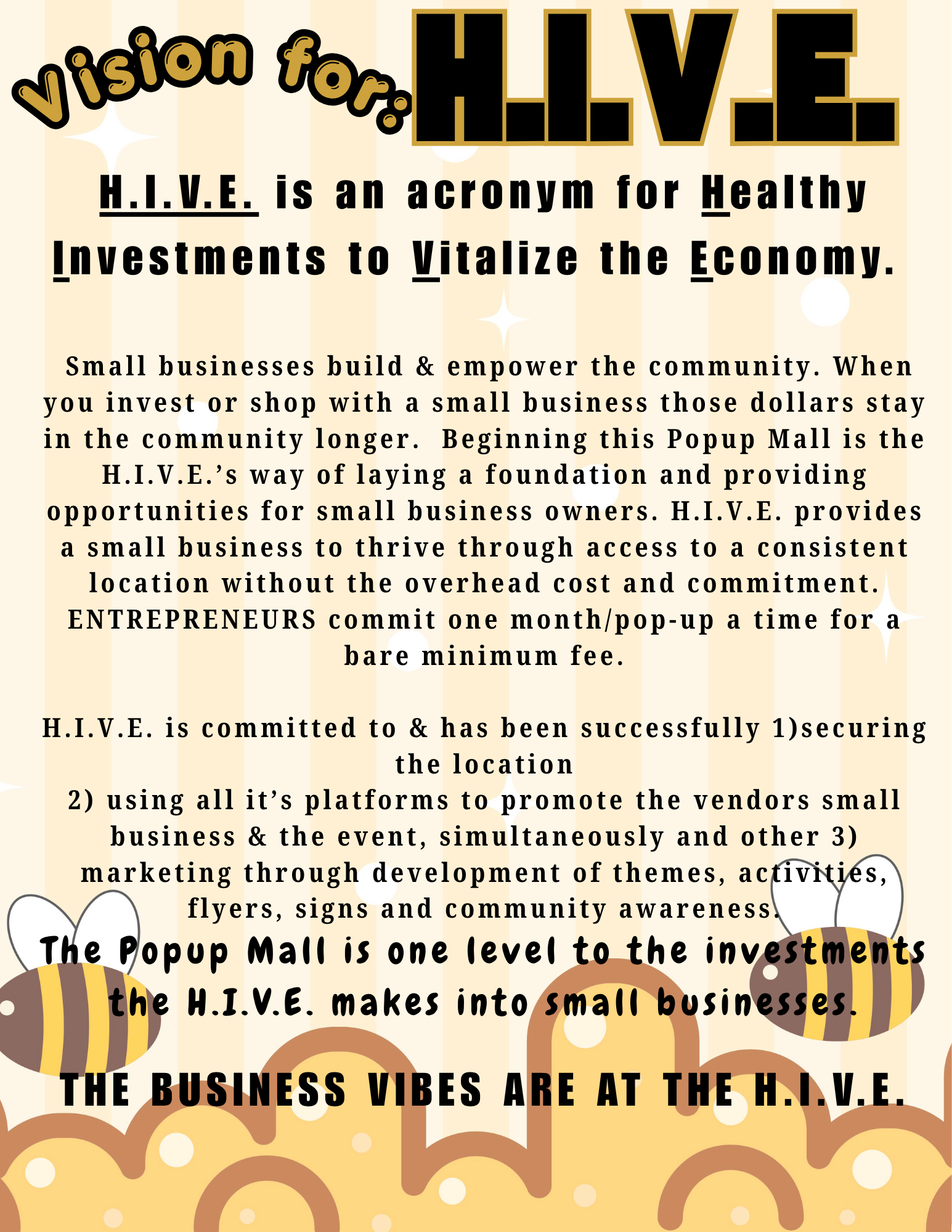 Vision for: H.I.V.E.

H.I.V.E. is an acronym for Healthy Investments to Vitalize the Economy.

Small businesses build & empower the community. When you invest or shop with a small business those dollars stay in the community longer. Beginning this Popup Mall is the H.I.V.E.'s way of laying a foundation and providing opportunities for small business owners. H.I.V.E. provides a small business to thrive through access to a consistent location without the overhead cost and commitment. ENTREPRENEURS commit one month/pop-up a time for a bare minimum fee.

H.I.V.E. is committed to & has been successfully 1)securing the location
2) using all it's platforms to promote the vendors small business & the event, simultaneously and other 3) marketing through development of themes, activities, flyers, signs and community awareness.

The Popup Mall is one level to the investments the H.I.V.E. makes into small businesses.

THE BUSINESS VIBES ARE AT THE H.I.V.E.